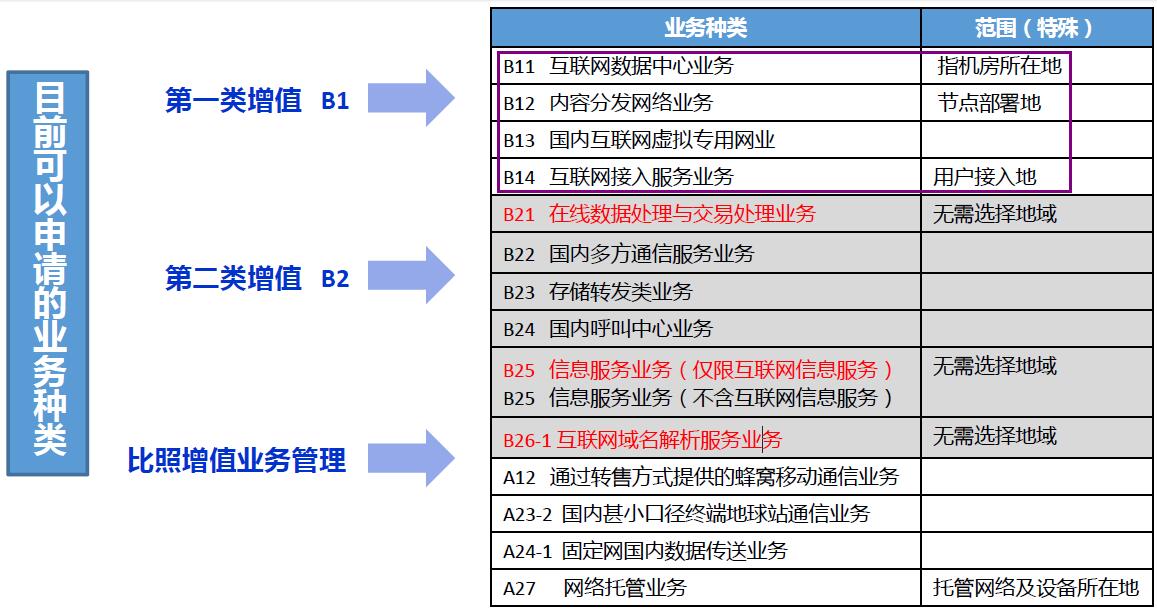 目前可以申请的业务种类

第一类增值 B1

第二类增值 B2

比照增值业务管理

| 业务种类 | 范围（特殊） |
|---|---|
| B11 互联网数据中心业务 | 指机房所在地 |
| B12 内容分发网络业务 | 节点部署地 |
| B13 国内互联网虚拟专用网业 | |
| B14 互联网接入服务业务 | 用户接入地 |
| B21 在线数据处理与交易处理业务 | 无需选择地域 |
| B22 国内多方通信服务业务 | |
| B23 存储转发类业务 | |
| B24 国内呼叫中心业务 | |
| B25 信息服务业务（仅限互联网信息服务） B25 信息服务业务（不含互联网信息服务） | 无需选择地域 |
| B26-1 互联网域名解析服务业务 | 无需选择地域 |
| A12 通过转售方式提供的蜂窝移动通信业务 | |
| A23-2 国内甚小口径终端地球站通信业务 | |
| A24-1 固定网国内数据传送业务 | |
| A27 网络托管业务 | 托管网络及设备所在地 |